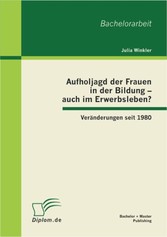 Bachelorarbeit

Julia Winkler

Aufholjagd der Frauen in der Bildung – auch im Erwerbsleben?

Veränderungen seit 1980

Diplom.de

Bachelor + Master Publishing